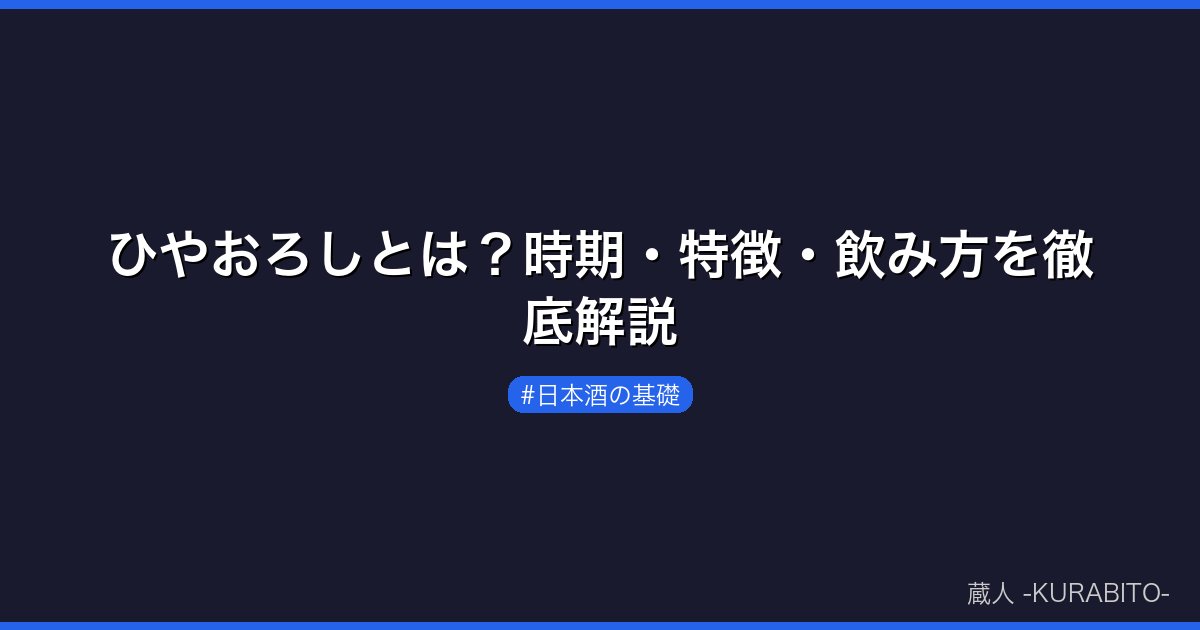 ひやおろしとは？時期・特徴・飲み方を徹底解説

#日本酒の基礎

蔵人 -KURABITO-